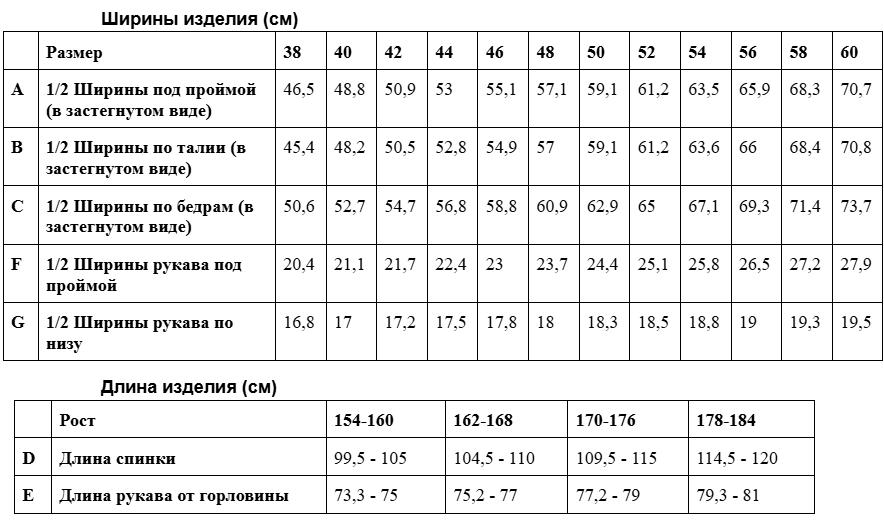 Ширины изделия (см)

|   | Размер | 38 | 40 | 42 | 44 | 46 | 48 | 50 | 52 | 54 | 56 | 58 | 60 |
|---|---|---|---|---|---|---|---|---|---|---|---|---|---|
| A | 1/2 Ширины под проймой (в застегнутом виде) | 46,5 | 48,8 | 50,9 | 53 | 55,1 | 57,1 | 59,1 | 61,2 | 63,5 | 65,9 | 68,3 | 70,7 |
| B | 1/2 Ширины по талии (в застегнутом виде) | 45,4 | 48,2 | 50,5 | 52,8 | 54,9 | 57 | 59,1 | 61,2 | 63,6 | 66 | 68,4 | 70,8 |
| C | 1/2 Ширины по бедрам (в застегнутом виде) | 50,6 | 52,7 | 54,7 | 56,8 | 58,8 | 60,9 | 62,9 | 65 | 67,1 | 69,3 | 71,4 | 73,7 |
| F | 1/2 Ширины рукава под проймой | 20,4 | 21,1 | 21,7 | 22,4 | 23 | 23,7 | 24,4 | 25,1 | 25,8 | 26,5 | 27,2 | 27,9 |
| G | 1/2 Ширины рукава по низу | 16,8 | 17 | 17,2 | 17,5 | 17,8 | 18 | 18,3 | 18,5 | 18,8 | 19 | 19,3 | 19,5 |

Длина изделия (см)

|   | Рост | 154-160 | 162-168 | 170-176 | 178-184 |
|---|---|---|---|---|---|
| D | Длина спинки | 99,5 - 105 | 104,5 - 110 | 109,5 - 115 | 114,5 - 120 |
| E | Длина рукава от горловины | 73,3 - 75 | 75,2 - 77 | 77,2 - 79 | 79,3 - 81 |